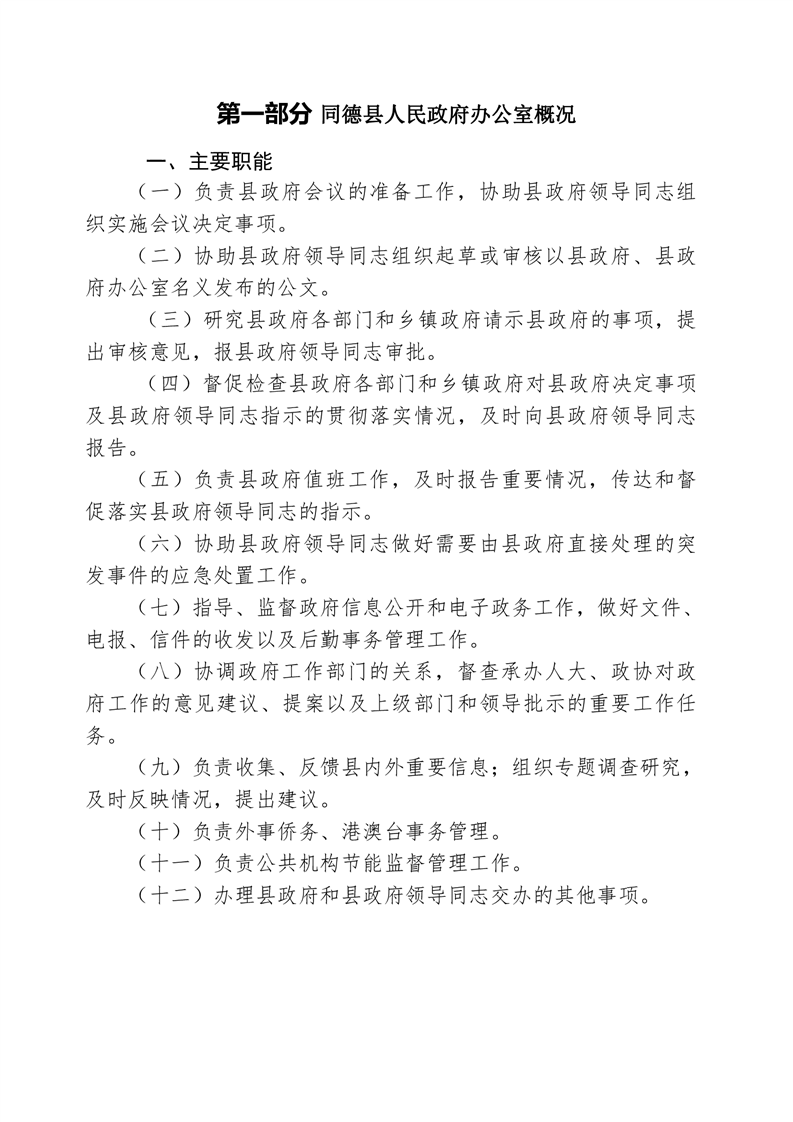 第一部分 同德县人民政府办公室概况

一、主要职能

（一）负责县政府会议的准备工作，协助县政府领导同志组织实施会议决定事项。

（二）协助县政府领导同志组织起草或审核以县政府、县政府办公室名义发布的公文。

（三）研究县政府各部门和乡镇政府请示县政府的事项，提出审核意见，报县政府领导同志审批。

（四）督促检查县政府各部门和乡镇政府对县政府决定事项及县政府领导同志指示的贯彻落实情况，及时向县政府领导同志报告。

（五）负责县政府值班工作，及时报告重要情况，传达和督促落实县政府领导同志的指示。

（六）协助县政府领导同志做好需要由县政府直接处理的突发事件的应急处置工作。

（七）指导、监督政府信息公开和电子政务工作，做好文件、电报、信件的收发以及后勤事务管理工作。

（八）协调政府工作部门的关系，督查承办人大、政协对政府工作的意见建议、提案以及上级部门和领导批示的重要工作任务。

（九）负责收集、反馈县内外重要信息；组织专题调查研究，及时反映情况，提出建议。

（十）负责外事侨务、港澳台事务管理。

（十一）负责公共机构节能监督管理工作。

（十二）办理县政府和县政府领导同志交办的其他事项。